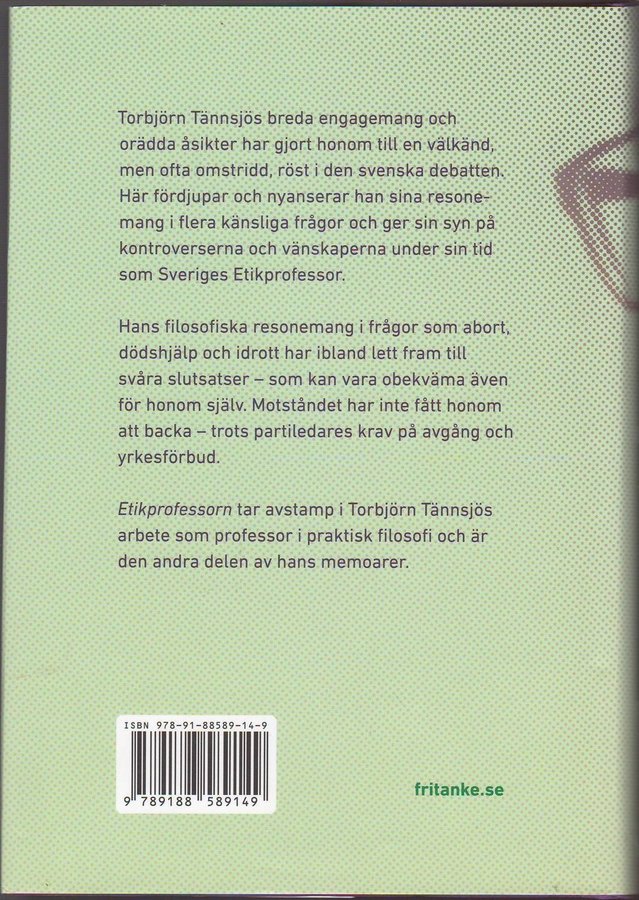 Torbjörn Tännsjös breda engagemang och orädda åsikter har gjort honom till en välkänd, men ofta omstridd, röst i den svenska debatten. Här fördjupar och nyanserar han sina resonemang i flera känsliga frågor och ger sin syn på kontroverserna och vänskaperna under sin tid som Sveriges Etikprofessor.

Hans filosofiska resonemang i frågor som abort, dödshjälp och idrott har ibland lett fram till svåra slutsatser – som kan vara obekväma även för honom själv. Motståndet har inte fått honom att backa – trots partiledares krav på avgång och yrkesförbud.

Etikprofessorn tar avstamp i Torbjörn Tännsjös arbete som professor i praktisk filosofi och är den andra delen av hans memoarer.

ISBN 978-91-88589-14-9

9 789188 589149

fritanke.se